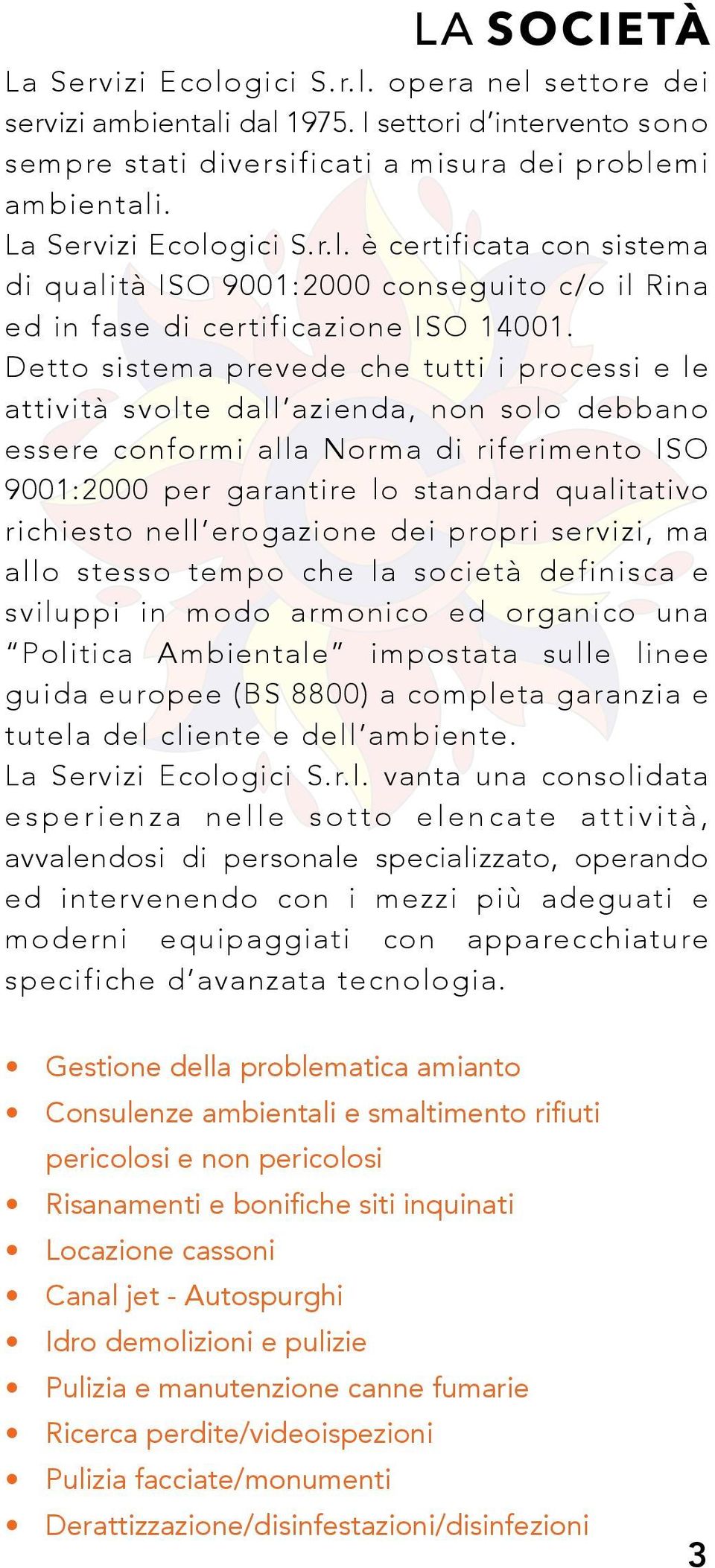 LA SOCIETÀ

La Servizi Ecologici S.r.l. opera nel settore dei servizi ambientali dal 1975. I settori d'intervento sono sempre stati diversificati a misura dei problemi ambientali.
La Servizi Ecologici S.r.l. è certificata con sistema di qualità ISO 9001:2000 conseguito c/o il Rina ed in fase di certificazione ISO 14001.
Detto sistema prevede che tutti i processi e le attività svolte dall'azienda, non solo debbano essere conformi alla Norma di riferimento ISO 9001:2000 per garantire lo standard qualitativo richiesto nell'erogazione dei propri servizi, ma allo stesso tempo che la società definisca e sviluppi in modo armonico ed organico una "Politica Ambientale" impostata sulle linee guida europee (BS 8800) a completa garanzia e tutela del cliente e dell'ambiente.
La Servizi Ecologici S.r.l. vanta una consolidata esperienza nelle sotto elencate attività, avvalendosi di personale specializzato, operando ed intervenendo con i mezzi più adeguati e moderni equipaggiati con apparecchiature specifiche d'avanzata tecnologia.

• Gestione della problematica amianto
• Consulenze ambientali e smaltimento rifiuti pericolosi e non pericolosi
• Risanamenti e bonifiche siti inquinati
• Locazione cassoni
• Canal jet - Autospurghi
• Idro demolizioni e pulizie
• Pulizia e manutenzione canne fumarie
• Ricerca perdite/videoispezioni
• Pulizia facciate/monumenti
• Derattizzazione/disinfestazioni/disinfezioni

3